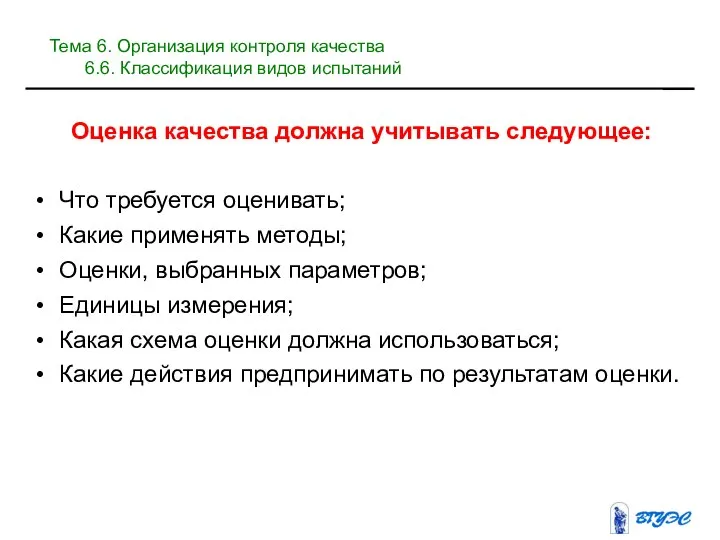 Тема 6. Организация контроля качества
6.6. Классификация видов испытаний

Оценка качества должна учитывать следующее:

• Что требуется оценивать;
• Какие применять методы;
• Оценки, выбранных параметров;
• Единицы измерения;
• Какая схема оценки должна использоваться;
• Какие действия предпринимать по результатам оценки.

ВГУЭС